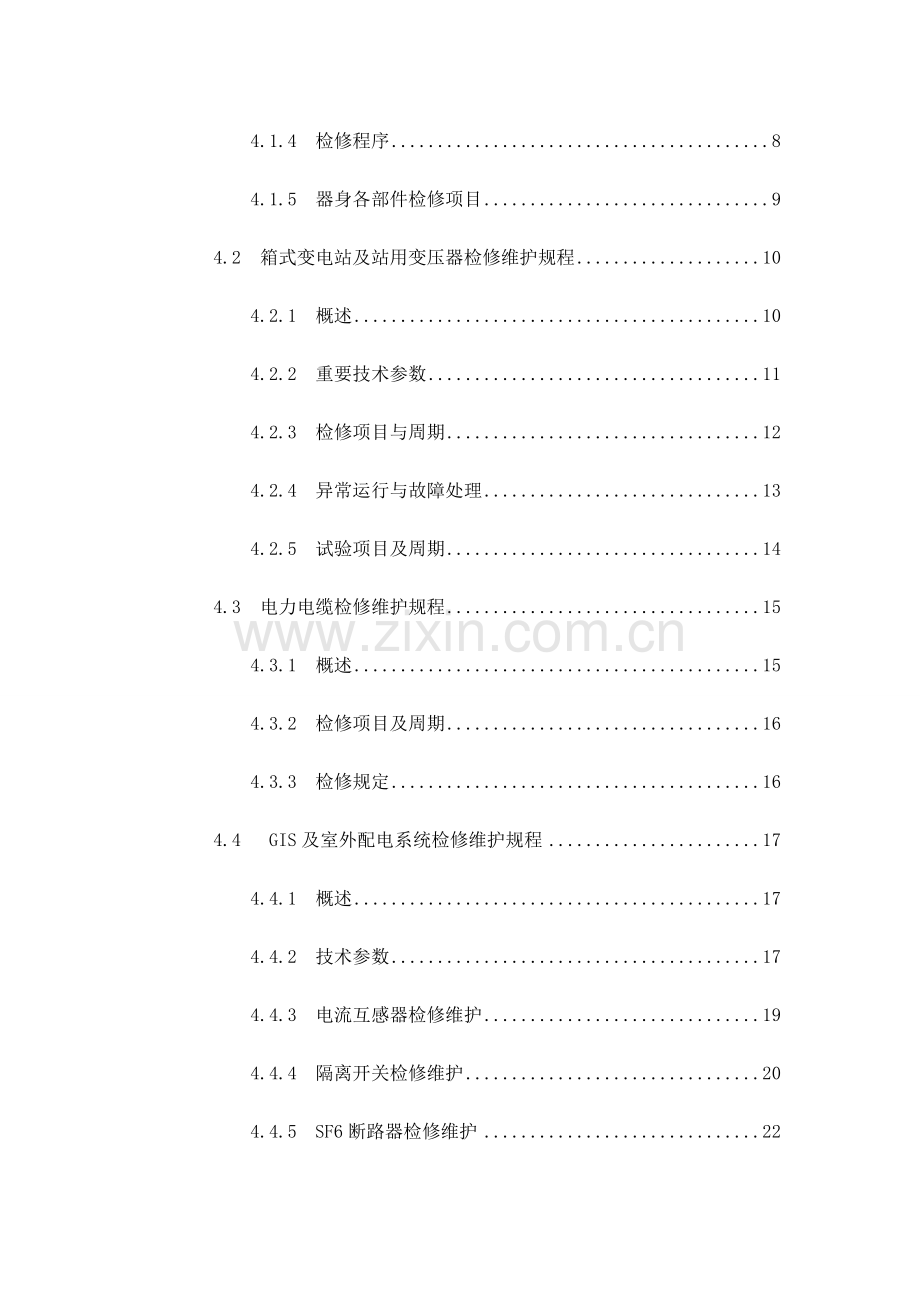 4.1.4 检修程序 8

4.1.5 器身各部件检修项目 9

4.2 箱式变电站及站用变压器检修维护规程 10

4.2.1 概述 10

4.2.2 重要技术参数 11

4.2.3 检修项目与周期 12

4.2.4 异常运行与故障处理 13

4.2.5 试验项目及周期 14

4.3 电力电缆检修维护规程 15

4.3.1 概述 15

4.3.2 检修项目及周期 16

4.3.3 检修规定 16

4.4 GIS及室外配电系统检修维护规程 17

4.4.1 概述 17

4.4.2 技术参数 17

4.4.3 电流互感器检修维护 19

4.4.4 隔离开关检修维护 20

4.4.5 SF6断路器检修维护 22

www.zixin.com.cn